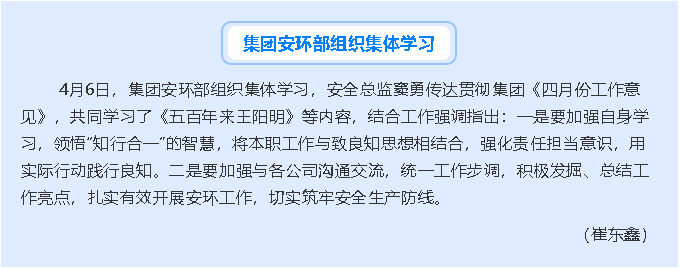 集团安环部组织集体学习

4月6日，集团安环部组织集体学习，安全总监窦勇传达贯彻集团《四月份工作意见》，共同学习了《五百年来王阳明》等内容，结合工作强调指出：一是要加强自身学习，领悟“知行合一”的智慧，将本职工作与致良知思想相结合，强化责任担当意识，用实际行动践行良知。二是要加强与各公司沟通交流，统一工作步调，积极发掘、总结工作亮点，扎实有效开展安环工作，切实筑牢安全生产防线。

（崔东鑫）